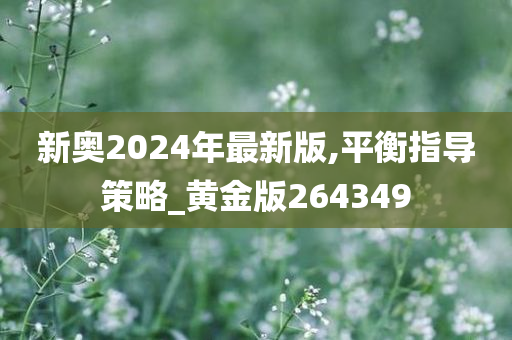 新奥2024年最新版,平衡指导策略_黄金版264349